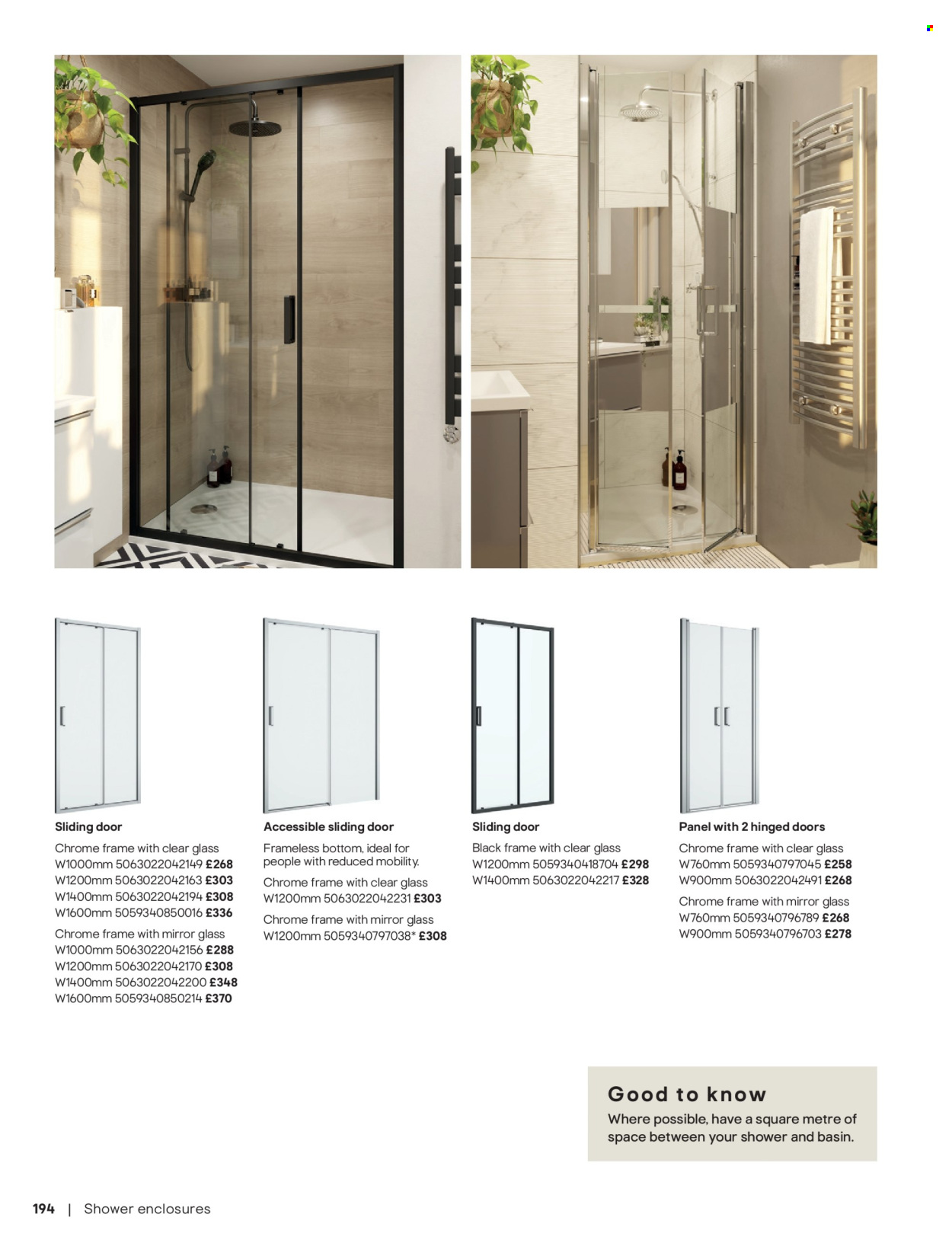 Sliding door
Chrome frame with clear glass
W1000mm 5063022042149 £268
W1200mm 5063022042163 £303
W1400mm 5063022042194 £308
W1600mm 5059340850016 £336
Chrome frame with mirror glass
W1000mm 5063022042156 £288
W1200mm 5063022042170 £308
W1400mm 5063022042200 £348
W1600mm 5059340850214 £370

Accessible sliding door
Frameless bottom, ideal for people with reduced mobility.
Chrome frame with clear glass
W1200mm 5063022042231 £303
Chrome frame with mirror glass
W1200mm 5059340797038* £308

Sliding door
Black frame with clear glass
W1200mm 5059340418704 £298
W1400mm 5063022042217 £328

Panel with 2 hinged doors
Chrome frame with clear glass
W760mm 5059340797045 £258
W900mm 5063022042491 £268
Chrome frame with mirror glass
W760mm 5059340796789 £268
W900mm 5059340796703 £278

Good to know
Where possible, have a square metre of space between your shower and basin.

194 | Shower enclosures